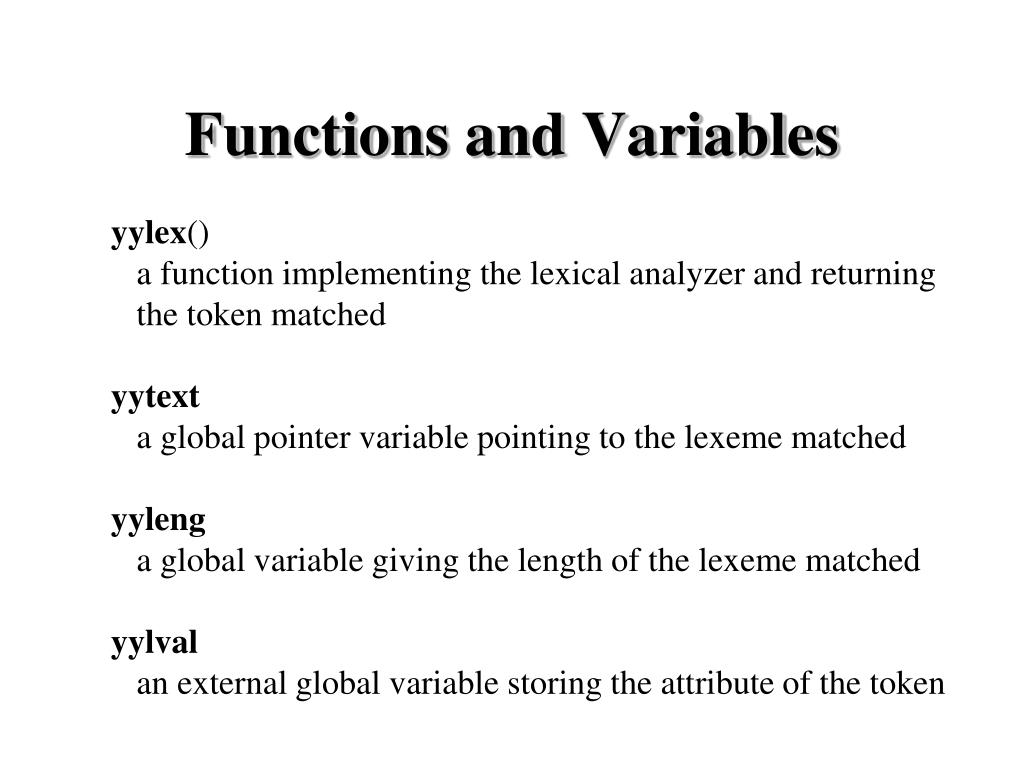 Functions and Variables

yylex()
a function implementing the lexical analyzer and returning the token matched

yytext
a global pointer variable pointing to the lexeme matched

yyleng
a global variable giving the length of the lexeme matched

yylval
an external global variable storing the attribute of the token